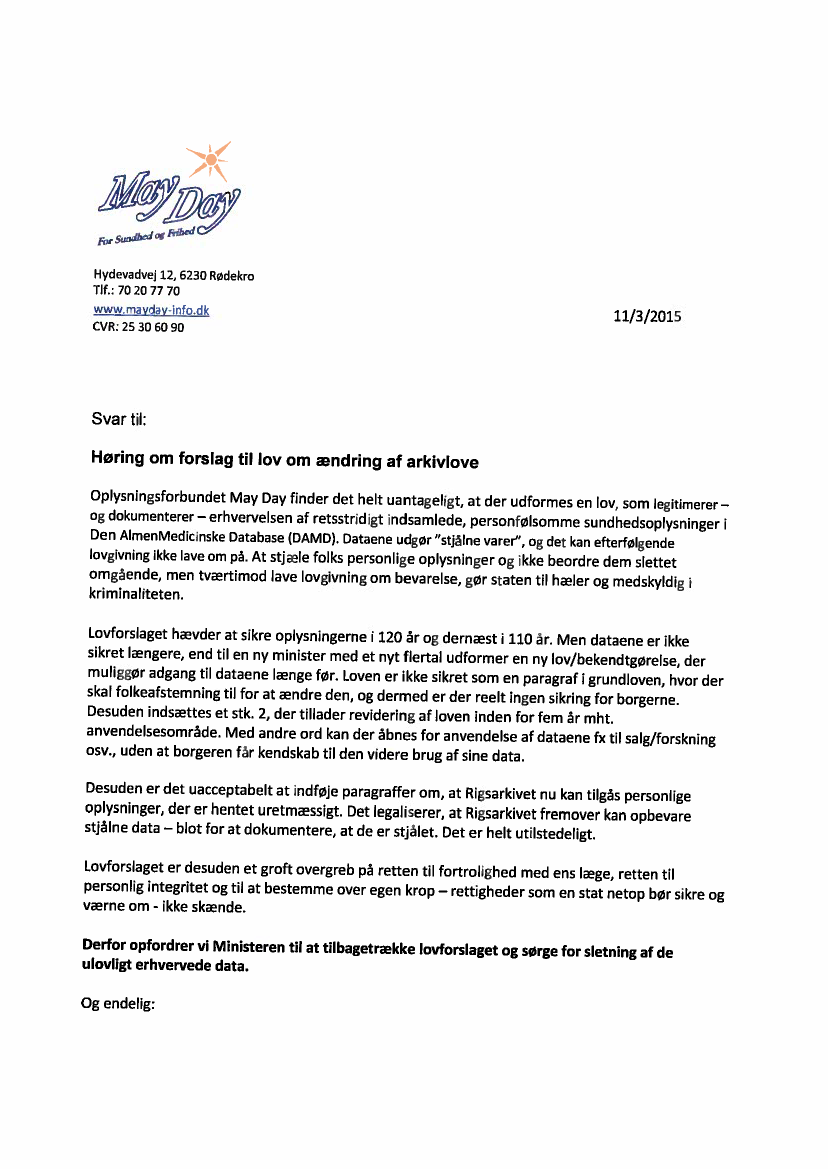 May Day
For Sundhed og Frihed

Hydevadvej 12, 6230 Rødekro
Tlf.: 70 20 77 70
www.mayday-info.dk
CVR: 25 30 60 90

11/3/2015

Svar til:

Høring om forslag til lov om ændring af arkivlove

Oplysningsforbundet May Day finder det helt uantageligt, at der udformes en lov, som legitimerer – og dokumenterer – erhvervelsen af retsstridigt indsamlede, personfølsomme sundhedsoplysninger i Den AlmenMedicinske Database (DAMD). Dataene udgør "stjålne varer", og det kan efterfølgende lovgivning ikke lave om på. At stjæle folks personlige oplysninger og ikke beordre dem slettet omgående, men tværtimod lave lovgivning om bevarelse, gør staten til hæler og medskyldig i kriminaliteten.

Lovforslaget hævder at sikre oplysningerne i 120 år og dernæst i 110 år. Men dataene er ikke sikret længere, end til en ny minister med et nyt flertal udformer en ny lov/bekendtgørelse, der muliggør adgang til dataene længe før. Loven er ikke sikret som en paragraf i grundloven, hvor der skal folkeafstemning til for at ændre den, og dermed er der reelt ingen sikring for borgerne. Desuden indsættes et stk. 2, der tillader revidering af loven inden for fem år mht. anvendelsesområde. Med andre ord kan der åbnes for anvendelse af dataene fx til salg/forskning osv., uden at borgeren får kendskab til den videre brug af sine data.

Desuden er det uacceptabelt at indføje paragraffer om, at Rigsarkivet nu kan tilgås personlige oplysninger, der er hentet uretmæssigt. Det legaliserer, at Rigsarkivet fremover kan opbevare stjålne data – blot for at dokumentere, at de er stjålet. Det er helt utilstedeligt.

Lovforslaget er desuden et groft overgreb på retten til fortrolighed med ens læge, retten til personlig integritet og til at bestemme over egen krop – rettigheder som en stat netop bør sikre og værne om - ikke skænde.

Derfor opfordrer vi Ministeren til at tilbagetrække lovforslaget og sørge for sletning af de ulovligt erhvervede data.

Og endelig: